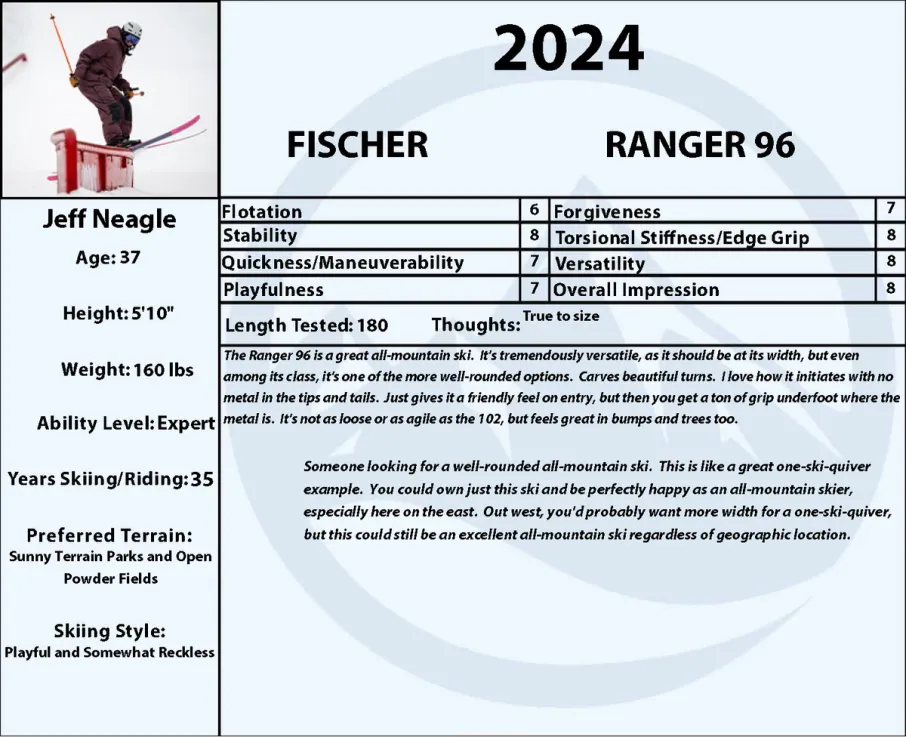 2024

FISCHER

RANGER 96

Jeff Neagle

Age: 37

Height: 5'10"

Weight: 160 lbs

Ability Level: Expert

Years Skiing/Riding: 35

Preferred Terrain:
Sunny Terrain Parks and Open Powder Fields

Skiing Style:
Playful and Somewhat Reckless

| Flotation | 6 | Forgiveness | 7 |
|---|---|---|---|
| Stability | 8 | Torsional Stiffness/Edge Grip | 8 |
| Quickness/Maneuverability | 7 | Versatility | 8 |
| Playfulness | 7 | Overall Impression | 8 |

Length Tested: 180 Thoughts: True to size

The Ranger 96 is a great all-mountain ski. It's tremendously versatile, as it should be at its width, but even among its class, it's one of the more well-rounded options. Carves beautiful turns. I love how it initiates with no metal in the tips and tails. Just gives it a friendly feel on entry, but then you get a ton of grip underfoot where the metal is. It's not as loose or as agile as the 102, but feels great in bumps and trees too.

Someone looking for a well-rounded all-mountain ski. This is like a great one-ski-quiver example. You could own just this ski and be perfectly happy as an all-mountain skier, especially here on the east. Out west, you'd probably want more width for a one-ski-quiver, but this could still be an excellent all-mountain ski regardless of geographic location.